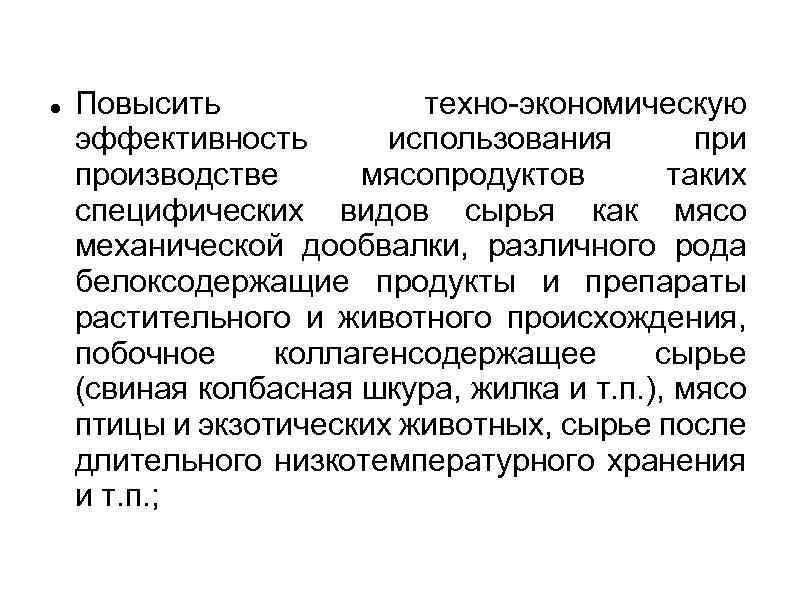 • Повысить техно-экономическую эффективность использования при производстве мясопродуктов таких специфических видов сырья как мясо механической дообвалки, различного рода белоксодержащие продукты и препараты растительного и животного происхождения, побочное коллагенсодержащее сырье (свиная колбасная шкура, жилка и т.п.), мясо птицы и экзотических животных, сырье после длительного низкотемпературного хранения и т.п.;